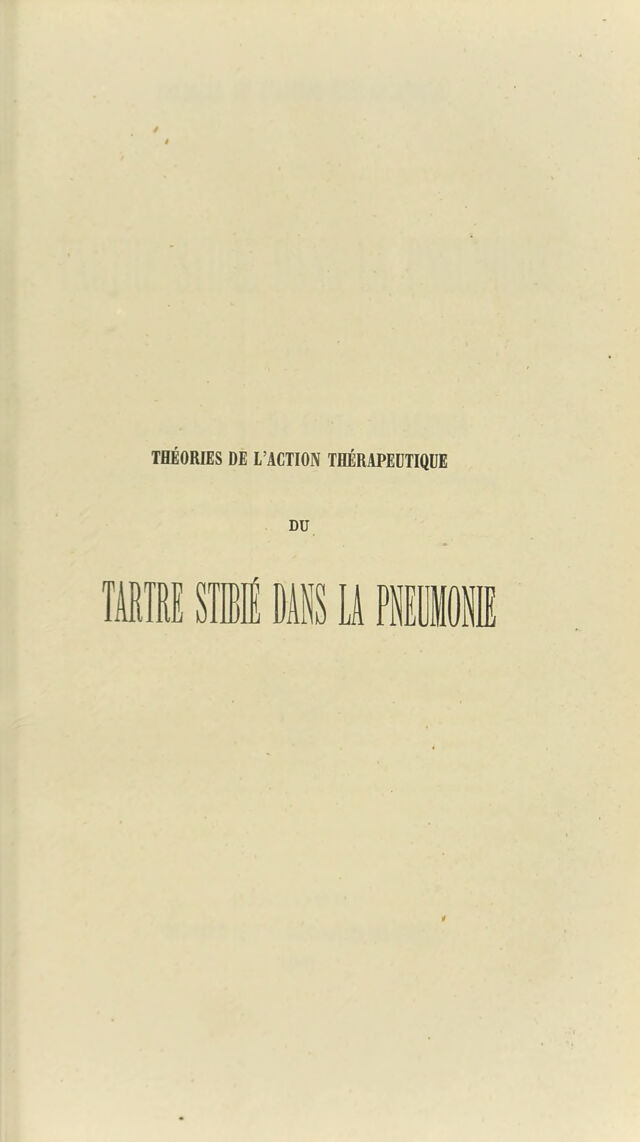 THÉORIES DE L'ACTION THÉRAPEUTIQUE

DU

TARTRE STIBIÉ DANS LA PNEUMONIE